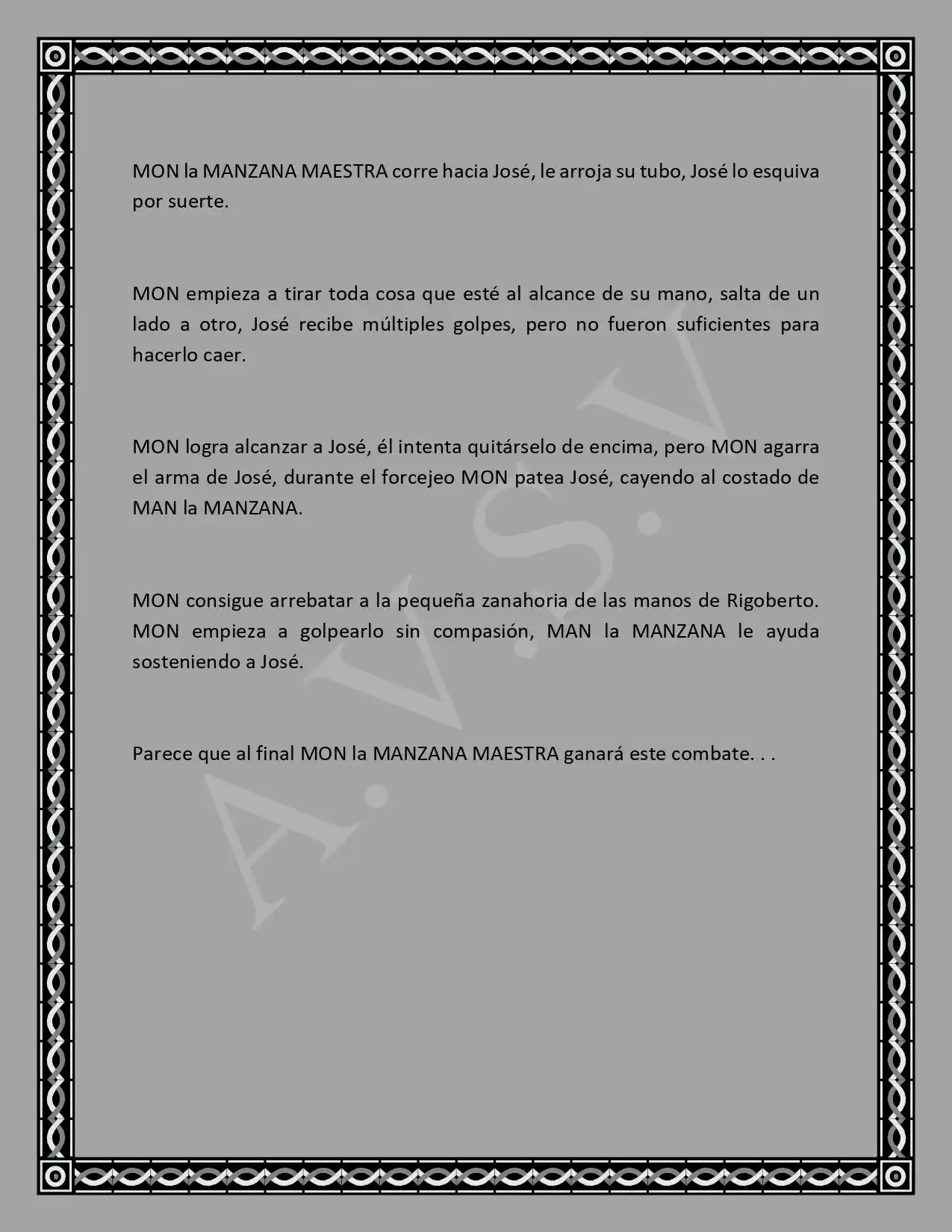 MON la MANZANA MAESTRA corre hacia José, le arroja su tubo, José lo esquiva por suerte.

MON empieza a tirar toda cosa que esté al alcance de su mano, salta de un lado a otro, José recibe múltiples golpes, pero no fueron suficientes para hacerlo caer.

MON logra alcanzar a José, él intenta quitárselo de encima, pero MON agarra el arma de José, durante el forcejeo MON patea José, cayendo al costado de MAN la MANZANA.

MON consigue arrebatar a la pequeña zanahoria de las manos de Rigoberto. MON empieza a golpearlo sin compasión, MAN la MANZANA le ayuda sosteniendo a José.

Parece que al final MON la MANZANA MAESTRA ganará este combate. . .

A.V.S.V